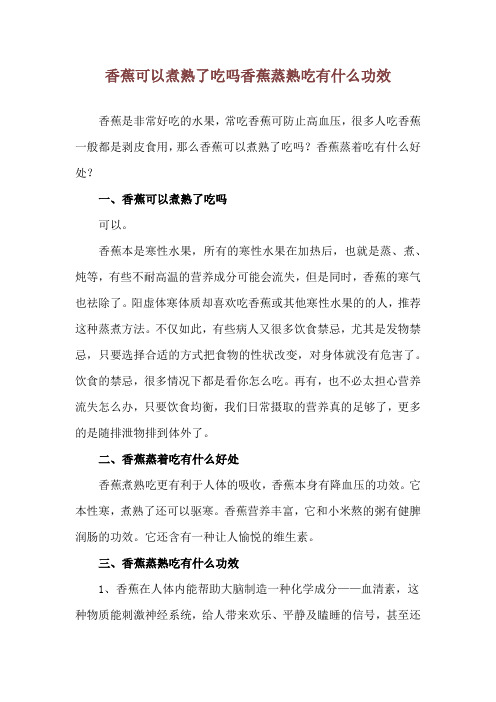 香蕉可以煮熟了吃吗香蕉蒸熟吃有什么功效

香蕉是非常好吃的水果，常吃香蕉可防止高血压，很多人吃香蕉一般都是剥皮食用，那么香蕉可以煮熟了吃吗？香蕉蒸着吃有什么好处？

一、香蕉可以煮熟了吃吗

可以。

香蕉本是寒性水果，所有的寒性水果在加热后，也就是蒸、煮、炖等，有些不耐高温的营养成分可能会流失，但是同时，香蕉的寒气也祛除了。阳虚体寒体质却喜欢吃香蕉或其他寒性水果的的人，推荐这种蒸煮方法。不仅如此，有些病人又很多饮食禁忌，尤其是发物禁忌，只要选择合适的方式把食物的性状改变，对身体就没有危害了。饮食的禁忌，很多情况下都是看你怎么吃。再有，也不必太担心营养流失怎么办，只要饮食均衡，我们日常摄取的营养真的足够了，更多的是随排泄物排到体外了。

二、香蕉蒸着吃有什么好处

香蕉煮熟吃更有利于人体的吸收，香蕉本身有降血压的功效。它本性寒，煮熟了还可以驱寒。香蕉营养丰富，它和小米熬的粥有健脾润肠的功效。它还含有一种让人愉悦的维生素。

三、香蕉蒸熟吃有什么功效

1、香蕉在人体内能帮助大脑制造一种化学成分——血清素，这种物质能刺激神经系统，给人带来欢乐、平静及瞌睡的信号，甚至还